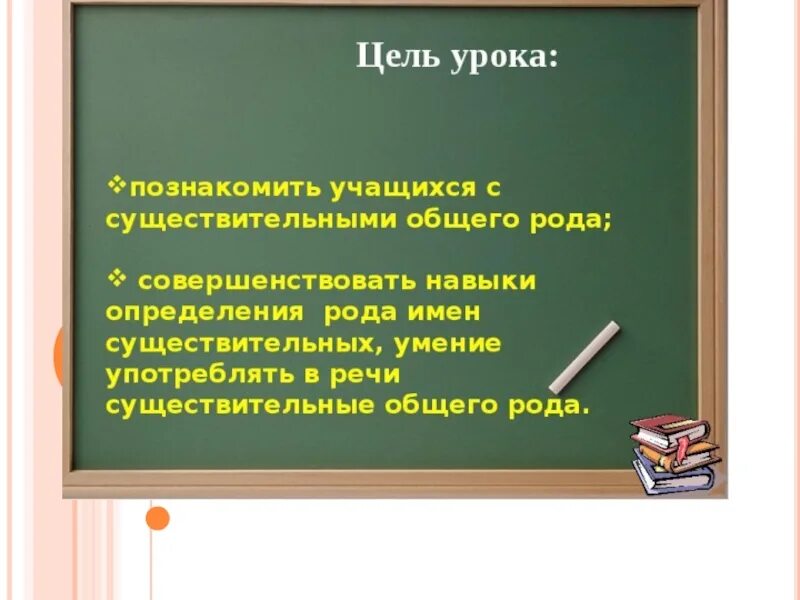 Цель урока:

❖познакомить учащихся с существительными общего рода;

❖ совершенствовать навыки определения рода имен существительных, умение употреблять в речи существительные общего рода.